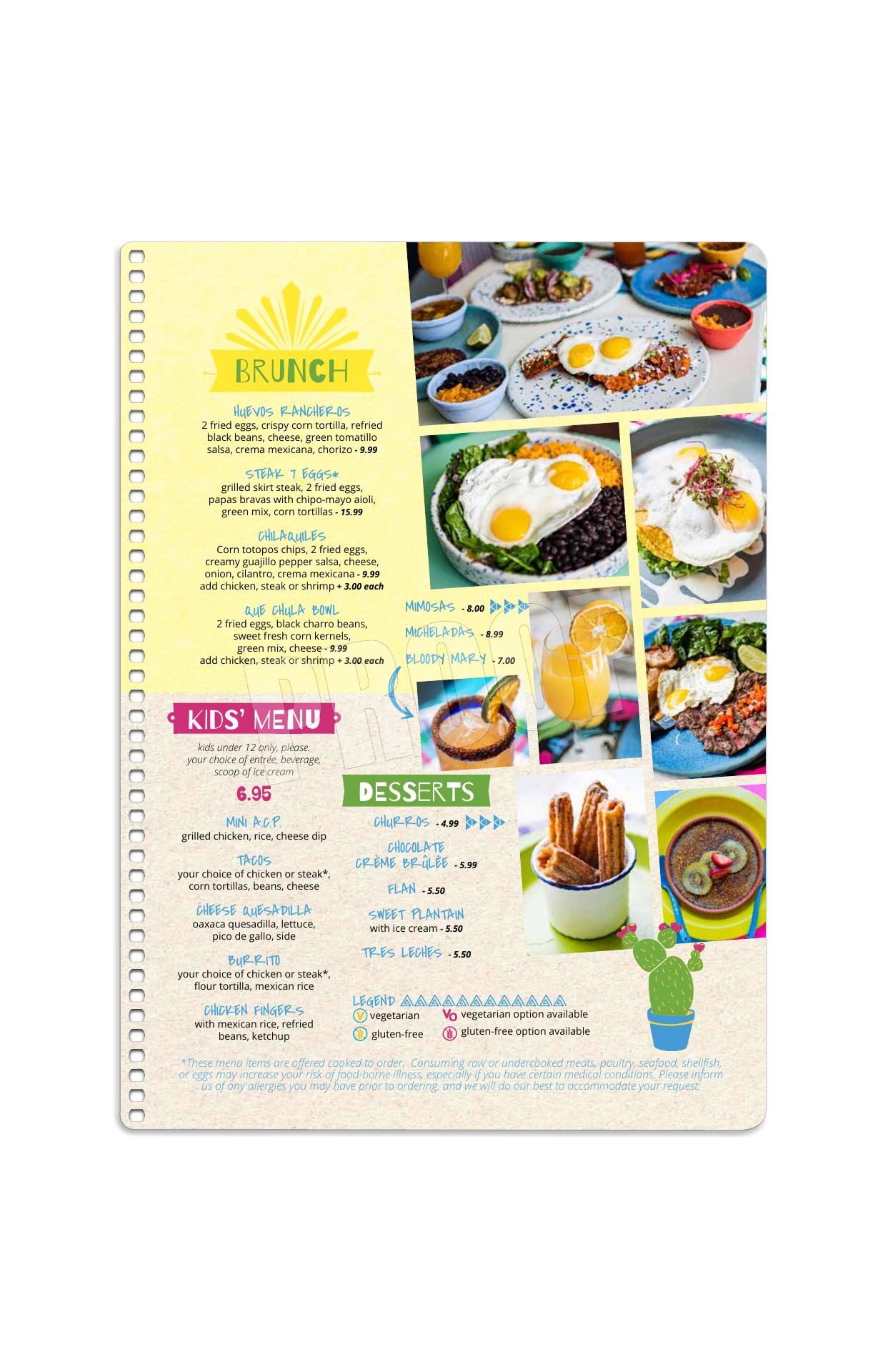 BRUNCH

HUEVOS RANCHEROS
2 fried eggs, crispy corn tortilla, refried black beans, cheese, green tomatillo salsa, crema mexicana, chorizo - 9.99

STEAK 7 EGGS*
grilled skirt steak, 2 fried eggs, papas bravas with chipo-mayo aioli, green mix, corn tortillas - 15.99

CHILAQUILES
Corn totopos chips, 2 fried eggs, creamy guajillo pepper salsa, cheese, onion, cilantro, crema mexicana - 9.99
add chicken, steak or shrimp + 3.00 each

QUE CHULA BOWL
2 fried eggs, black charro beans, sweet fresh corn kernels, green mix, cheese - 9.99
add chicken, steak or shrimp + 3.00 each

MIMOSAS - 8.00
MICHELADAS - 8.99
BLOODY MARY - 7.00

KIDS' MENU
kids under 12 only, please. your choice of entrée, beverage, scoop of ice cream
6.95

MINI A.C.P.
grilled chicken, rice, cheese dip

TACOS
your choice of chicken or steak*, corn tortillas, beans, cheese

CHEESE QUESADILLA
oaxaca quesadilla, lettuce, pico de gallo, side

BURRITO
your choice of chicken or steak*, flour tortilla, mexican rice

CHICKEN FINGERS
with mexican rice, refried beans, ketchup

DESSERTS

CHURROS - 4.99

CHOCOLATE CRÈME BRÛLÉE - 5.99

FLAN - 5.50

SWEET PLANTAIN
with ice cream - 5.50

TRES LECHES - 5.50

LEGEND
V vegetarian
VO vegetarian option available
gluten-free
gluten-free option available

*These menu items are offered cooked to order. Consuming raw or undercooked meats, poultry, seafood, shellfish, or eggs may increase your risk of food-borne illness, especially if you have certain medical conditions. Please inform us of any allergies you may have prior to ordering, and we will do our best to accommodate your request.

PROOF